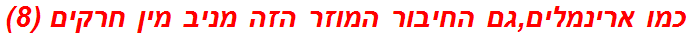 כמו ארינמלים,גם החיבור המוזר הזה מניב מין חרקים (8)